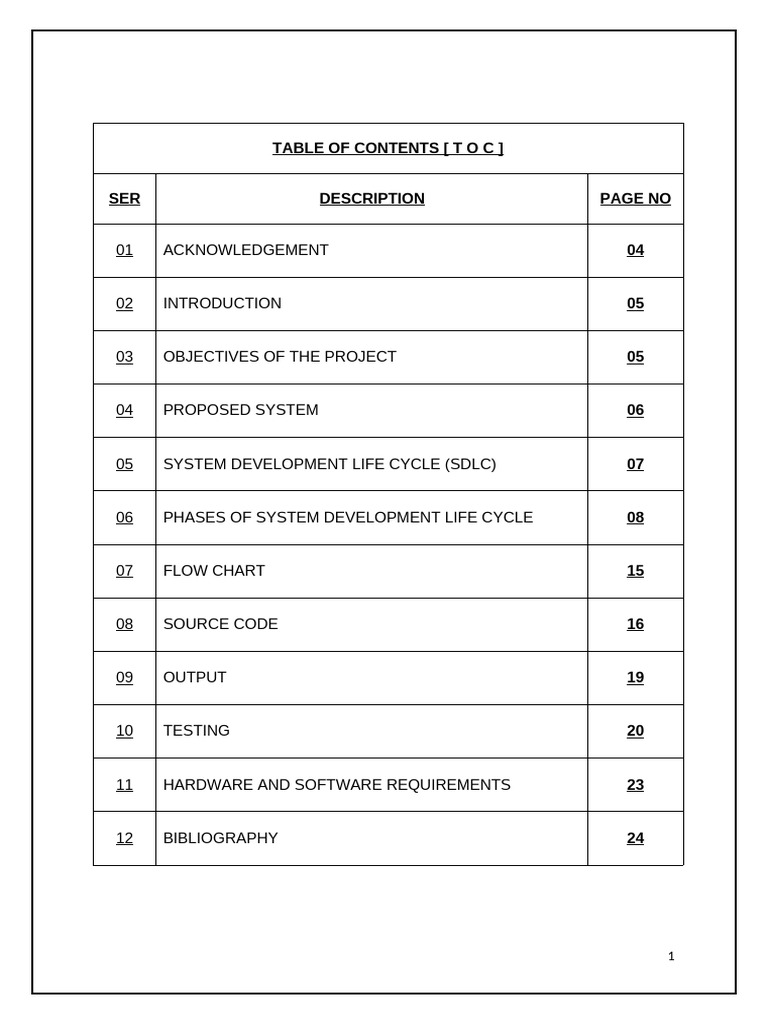 TABLE OF CONTENTS [ T O C ]

| SER | DESCRIPTION | PAGE NO |
|---|---|---|
| 01 | ACKNOWLEDGEMENT | 04 |
| 02 | INTRODUCTION | 05 |
| 03 | OBJECTIVES OF THE PROJECT | 05 |
| 04 | PROPOSED SYSTEM | 06 |
| 05 | SYSTEM DEVELOPMENT LIFE CYCLE (SDLC) | 07 |
| 06 | PHASES OF SYSTEM DEVELOPMENT LIFE CYCLE | 08 |
| 07 | FLOW CHART | 15 |
| 08 | SOURCE CODE | 16 |
| 09 | OUTPUT | 19 |
| 10 | TESTING | 20 |
| 11 | HARDWARE AND SOFTWARE REQUIREMENTS | 23 |
| 12 | BIBLIOGRAPHY | 24 |

1